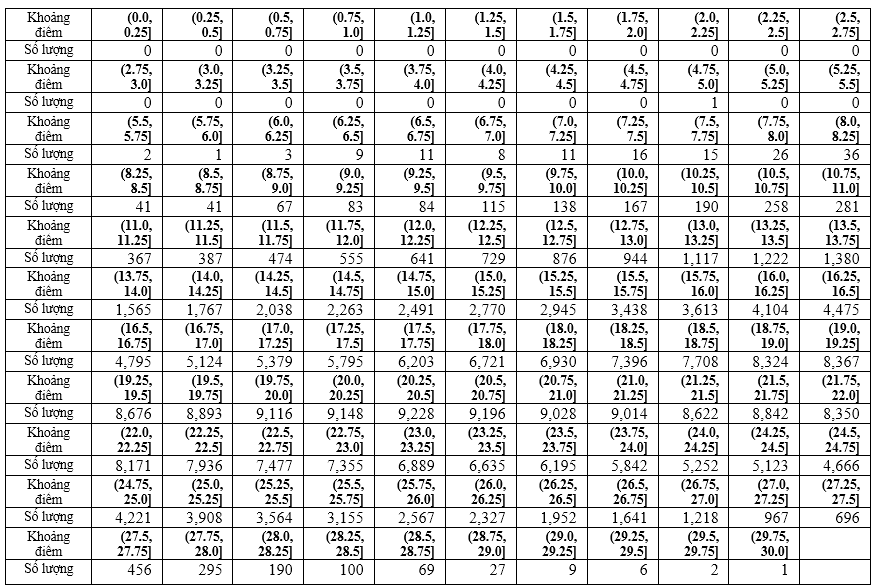 | Khoảng điểm | (0.0, 0.25] | (0.25, 0.5] | (0.5, 0.75] | (0.75, 1.0] | (1.0, 1.25] | (1.25, 1.5] | (1.5, 1.75] | (1.75, 2.0] | (2.0, 2.25] | (2.25, 2.5] | (2.5, 2.75] |
|---|---|---|---|---|---|---|---|---|---|---|---|
| Số lượng | 0 | 0 | 0 | 0 | 0 | 0 | 0 | 0 | 0 | 0 | 0 |
| Khoảng điểm | (2.75, 3.0] | (3.0, 3.25] | (3.25, 3.5] | (3.5, 3.75] | (3.75, 4.0] | (4.0, 4.25] | (4.25, 4.5] | (4.5, 4.75] | (4.75, 5.0] | (5.0, 5.25] | (5.25, 5.5] |
| Số lượng | 0 | 0 | 0 | 0 | 0 | 0 | 0 | 0 | 1 | 0 | 0 |
| Khoảng điểm | (5.5, 5.75] | (5.75, 6.0] | (6.0, 6.25] | (6.25, 6.5] | (6.5, 6.75] | (6.75, 7.0] | (7.0, 7.25] | (7.25, 7.5] | (7.5, 7.75] | (7.75, 8.0] | (8.0, 8.25] |
| Số lượng | 2 | 1 | 3 | 9 | 11 | 8 | 11 | 16 | 15 | 26 | 36 |
| Khoảng điểm | (8.25, 8.5] | (8.5, 8.75] | (8.75, 9.0] | (9.0, 9.25] | (9.25, 9.5] | (9.5, 9.75] | (9.75, 10.0] | (10.0, 10.25] | (10.25, 10.5] | (10.5, 10.75] | (10.75, 11.0] |
| Số lượng | 41 | 41 | 67 | 83 | 84 | 115 | 138 | 167 | 190 | 258 | 281 |
| Khoảng điểm | (11.0, 11.25] | (11.25, 11.5] | (11.5, 11.75] | (11.75, 12.0] | (12.0, 12.25] | (12.25, 12.5] | (12.5, 12.75] | (12.75, 13.0] | (13.0, 13.25] | (13.25, 13.5] | (13.5, 13.75] |
| Số lượng | 367 | 387 | 474 | 555 | 641 | 729 | 876 | 944 | 1,117 | 1,222 | 1,380 |
| Khoảng điểm | (13.75, 14.0] | (14.0, 14.25] | (14.25, 14.5] | (14.5, 14.75] | (14.75, 15.0] | (15.0, 15.25] | (15.25, 15.5] | (15.5, 15.75] | (15.75, 16.0] | (16.0, 16.25] | (16.25, 16.5] |
| Số lượng | 1,565 | 1,767 | 2,038 | 2,263 | 2,491 | 2,770 | 2,945 | 3,438 | 3,613 | 4,104 | 4,475 |
| Khoảng điểm | (16.5, 16.75] | (16.75, 17.0] | (17.0, 17.25] | (17.25, 17.5] | (17.5, 17.75] | (17.75, 18.0] | (18.0, 18.25] | (18.25, 18.5] | (18.5, 18.75] | (18.75, 19.0] | (19.0, 19.25] |
| Số lượng | 4,795 | 5,124 | 5,379 | 5,795 | 6,203 | 6,721 | 6,930 | 7,396 | 7,708 | 8,324 | 8,367 |
| Khoảng điểm | (19.25, 19.5] | (19.5, 19.75] | (19.75, 20.0] | (20.0, 20.25] | (20.25, 20.5] | (20.5, 20.75] | (20.75, 21.0] | (21.0, 21.25] | (21.25, 21.5] | (21.5, 21.75] | (21.75, 22.0] |
| Số lượng | 8,676 | 8,893 | 9,116 | 9,148 | 9,228 | 9,196 | 9,028 | 9,014 | 8,622 | 8,842 | 8,350 |
| Khoảng điểm | (22.0, 22.25] | (22.25, 22.5] | (22.5, 22.75] | (22.75, 23.0] | (23.0, 23.25] | (23.25, 23.5] | (23.5, 23.75] | (23.75, 24.0] | (24.0, 24.25] | (24.25, 24.5] | (24.5, 24.75] |
| Số lượng | 8,171 | 7,936 | 7,477 | 7,355 | 6,889 | 6,635 | 6,195 | 5,842 | 5,252 | 5,123 | 4,666 |
| Khoảng điểm | (24.75, 25.0] | (25.0, 25.25] | (25.25, 25.5] | (25.5, 25.75] | (25.75, 26.0] | (26.0, 26.25] | (26.25, 26.5] | (26.5, 26.75] | (26.75, 27.0] | (27.0, 27.25] | (27.25, 27.5] |
| Số lượng | 4,221 | 3,908 | 3,564 | 3,155 | 2,567 | 2,327 | 1,952 | 1,641 | 1,218 | 967 | 696 |
| Khoảng điểm | (27.5, 27.75] | (27.75, 28.0] | (28.0, 28.25] | (28.25, 28.5] | (28.5, 28.75] | (28.75, 29.0] | (29.0, 29.25] | (29.25, 29.5] | (29.5, 29.75] | (29.75, 30.0] | |
| Số lượng | 456 | 295 | 190 | 100 | 69 | 27 | 9 | 6 | 2 | 1 | |